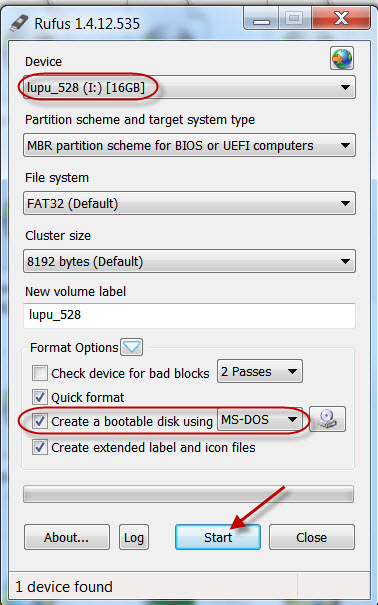 Rufus 1.4.12.535

Device

lupu_528 (I:) [16GB]

Partition scheme and target system type

MBR partition scheme for BIOS or UEFI computers

File system

FAT32 (Default)

Cluster size

8192 bytes (Default)

New volume label

lupu_528

Format Options

Check device for bad blocks 2 Passes

Quick format

Create a bootable disk using MS-DOS

Create extended label and icon files

About... Log Start Close

1 device found